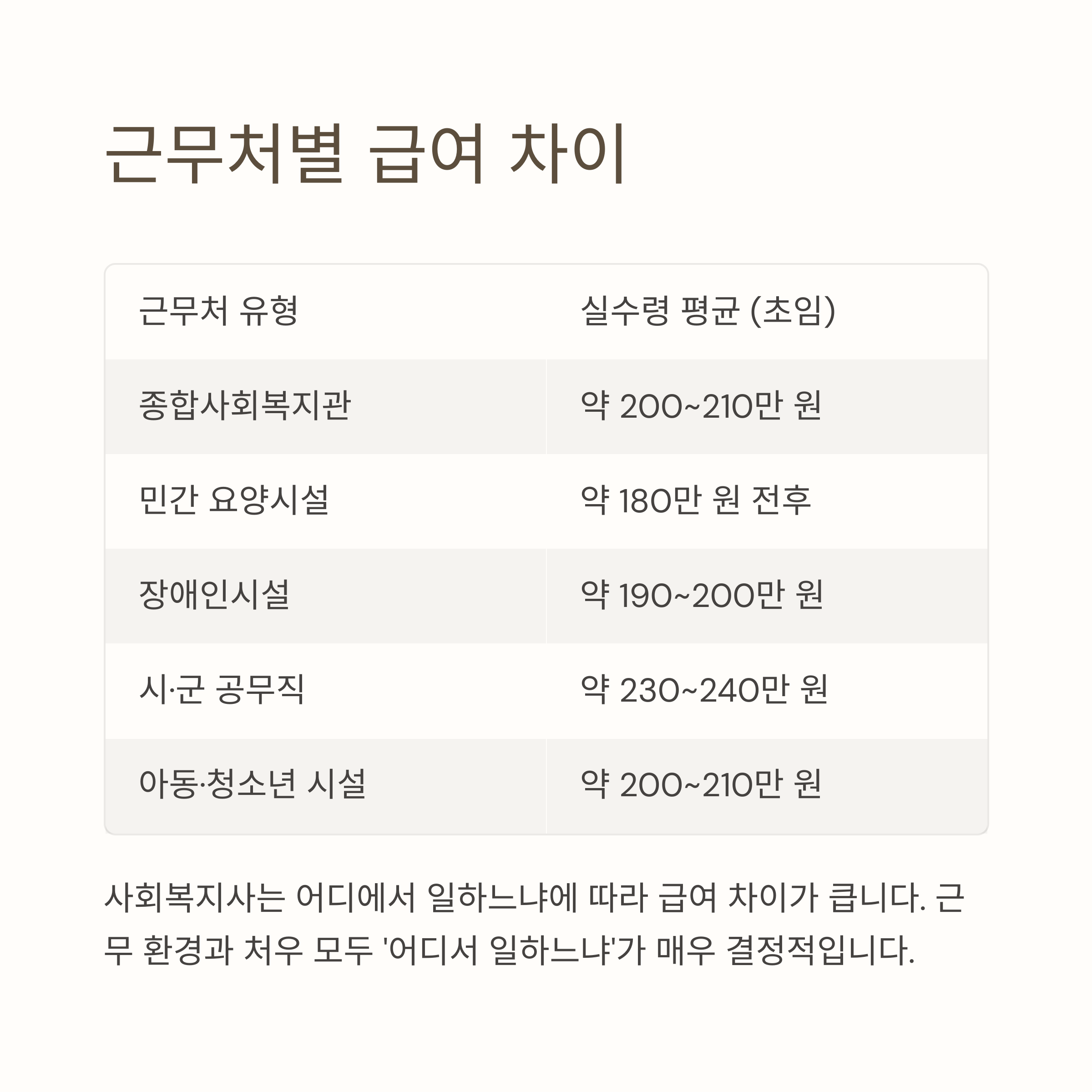 근무처별 급여 차이

| 근무처 유형 | 실수령 평균 (초임) |
|---|---|
| 종합사회복지관 | 약 200~210만 원 |
| 민간 요양시설 | 약 180만 원 전후 |
| 장애인시설 | 약 190~200만 원 |
| 시·군 공무직 | 약 230~240만 원 |
| 아동·청소년 시설 | 약 200~210만 원 |

사회복지사는 어디에서 일하느냐에 따라 급여 차이가 큽니다. 근무 환경과 처우 모두 '어디서 일하느냐'가 매우 결정적입니다.